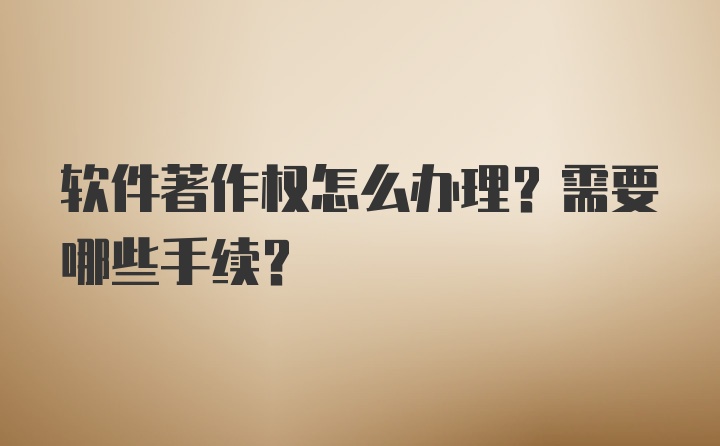 软件著作权怎么办理？需要哪些手续？